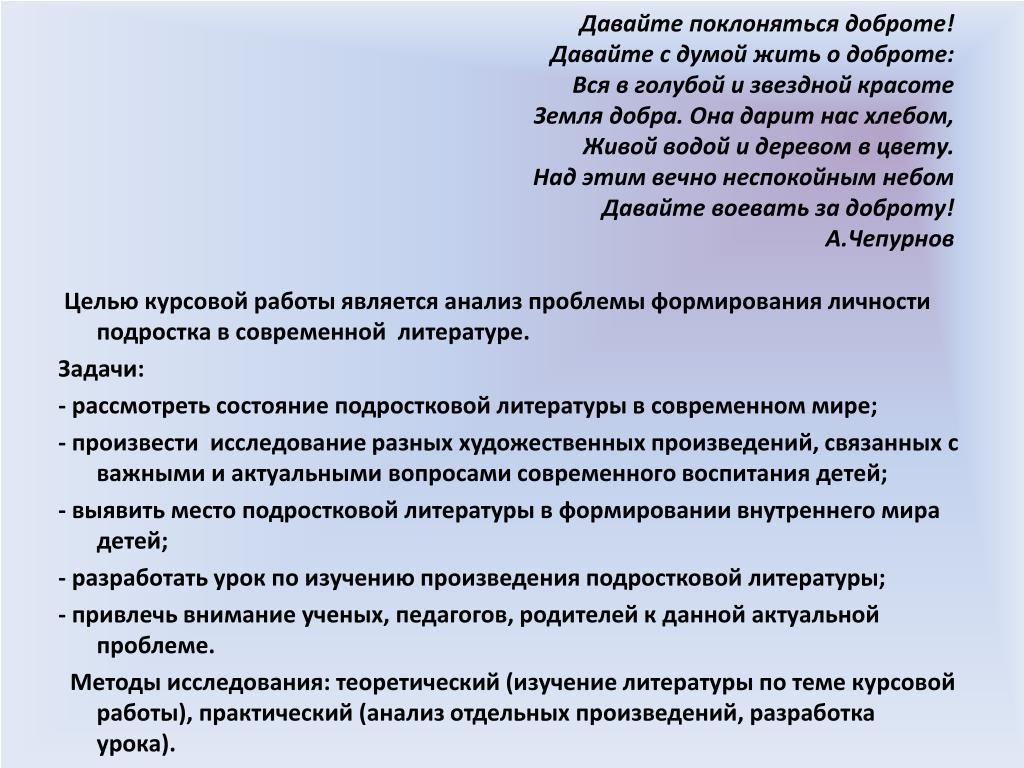 Давайте поклоняться доброте!
Давайте с думой жить о доброте:
Вся в голубой и звездной красоте
Земля добра. Она дарит нас хлебом,
Живой водой и деревом в цвету.
Над этим вечно неспокойным небом
Давайте воевать за доброту!
А.Чепурнов

Целью курсовой работы является анализ проблемы формирования личности подростка в современной литературе.

Задачи:

- рассмотреть состояние подростковой литературы в современном мире;

- произвести исследование разных художественных произведений, связанных с важными и актуальными вопросами современного воспитания детей;

- выявить место подростковой литературы в формировании внутреннего мира детей;

- разработать урок по изучению произведения подростковой литературы;

- привлечь внимание ученых, педагогов, родителей к данной актуальной проблеме.

Методы исследования: теоретический (изучение литературы по теме курсовой работы), практический (анализ отдельных произведений, разработка урока).